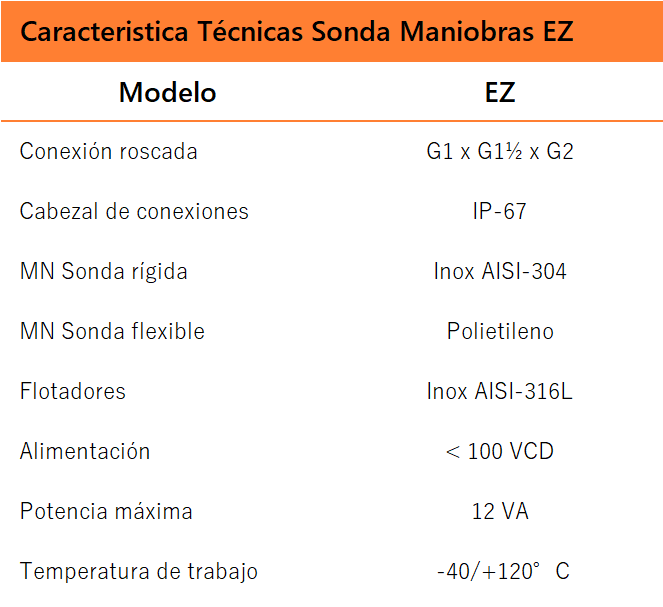 Caracteristica Técnicas Sonda Maniobras EZ

| Modelo | EZ |
|---|---|
| Conexión roscada | G1 x G1½ x G2 |
| Cabezal de conexiones | IP-67 |
| MN Sonda rígida | Inox AISI-304 |
| MN Sonda flexible | Polietileno |
| Flotadores | Inox AISI-316L |
| Alimentación | < 100 VCD |
| Potencia máxima | 12 VA |
| Temperatura de trabajo | -40/+120° C |